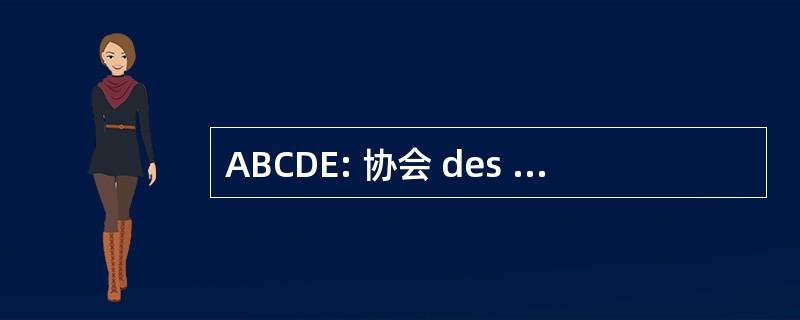 ABCDE: 协会 des ...